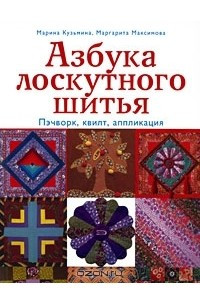 Марина Кузьмина, Маргарита Максимова

Азбука лоскутного шитья

Пэчворк, квилт, аппликация

OZON.ru